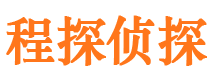 程探侦探